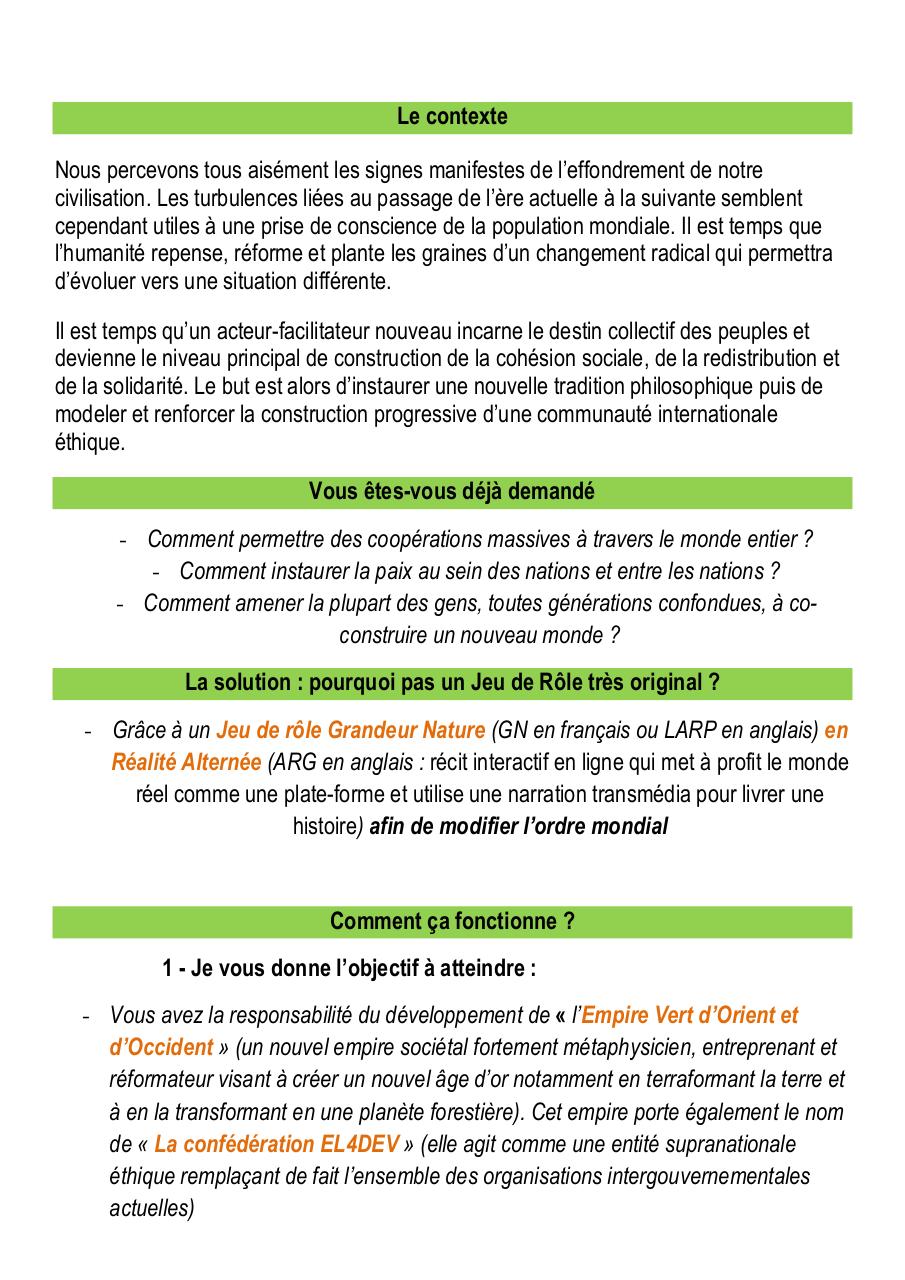 Le contexte

Nous percevons tous aisément les signes manifestes de l'effondrement de notre civilisation. Les turbulences liées au passage de l'ère actuelle à la suivante semblent cependant utiles à une prise de conscience de la population mondiale. Il est temps que l'humanité repense, réforme et plante les graines d'un changement radical qui permettra d'évoluer vers une situation différente.

Il est temps qu'un acteur-facilitateur nouveau incarne le destin collectif des peuples et devienne le niveau principal de construction de la cohésion sociale, de la redistribution et de la solidarité. Le but est alors d'instaurer une nouvelle tradition philosophique puis de modeler et renforcer la construction progressive d'une communauté internationale éthique.

Vous êtes-vous déjà demandé

- Comment permettre des coopérations massives à travers le monde entier ?
- Comment instaurer la paix au sein des nations et entre les nations ?
- Comment amener la plupart des gens, toutes générations confondues, à co-construire un nouveau monde ?

La solution : pourquoi pas un Jeu de Rôle très original ?

- Grâce à un Jeu de rôle Grandeur Nature (GN en français ou LARP en anglais) en Réalité Alternée (ARG en anglais : récit interactif en ligne qui met à profit le monde réel comme une plate-forme et utilise une narration transmédia pour livrer une histoire) afin de modifier l'ordre mondial

Comment ça fonctionne ?

1 - Je vous donne l'objectif à atteindre :

- Vous avez la responsabilité du développement de « l'Empire Vert d'Orient et d'Occident » (un nouvel empire sociétal fortement métaphysicien, entreprenant et réformateur visant à créer un nouvel âge d'or notamment en terraformant la terre et à en la transformant en une planète forestière). Cet empire porte également le nom de « La confédération EL4DEV » (elle agit comme une entité supranationale éthique remplaçant de fait l'ensemble des organisations intergouvernementales actuelles)